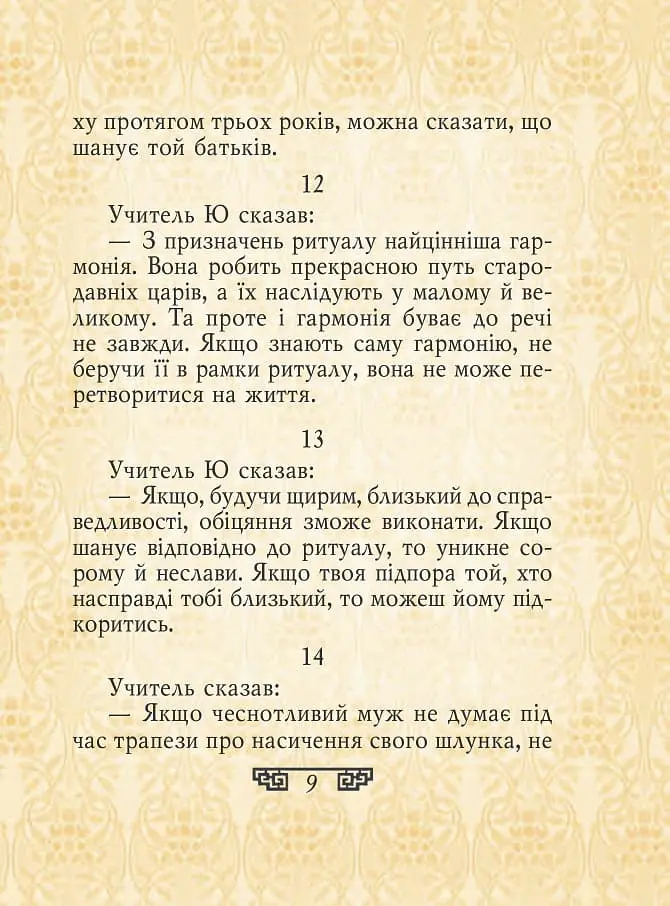 ху протягом трьох років, можна сказати, що шанує той батьків.

12

Учитель Ю сказав:

— З призначень ритуалу найцінніша гармонія. Вона робить прекрасною путь стародавніх царів, а їх наслідують у малому й великому. Та проте і гармонія буває до речі не завжди. Якщо знають саму гармонію, не беручи її в рамки ритуалу, вона не може перетворитися на життя.

13

Учитель Ю сказав:

— Якщо, будучи щирим, близький до справедливості, обіцяння зможе виконати. Якщо шанує відповідно до ритуалу, то уникне сорому й неслави. Якщо твоя підпора той, хто насправді тобі близький, то можеш йому підкоритись.

14

Учитель сказав:

— Якщо чеснотливий муж не думає під час трапези про насичення свого шлунка, не

9